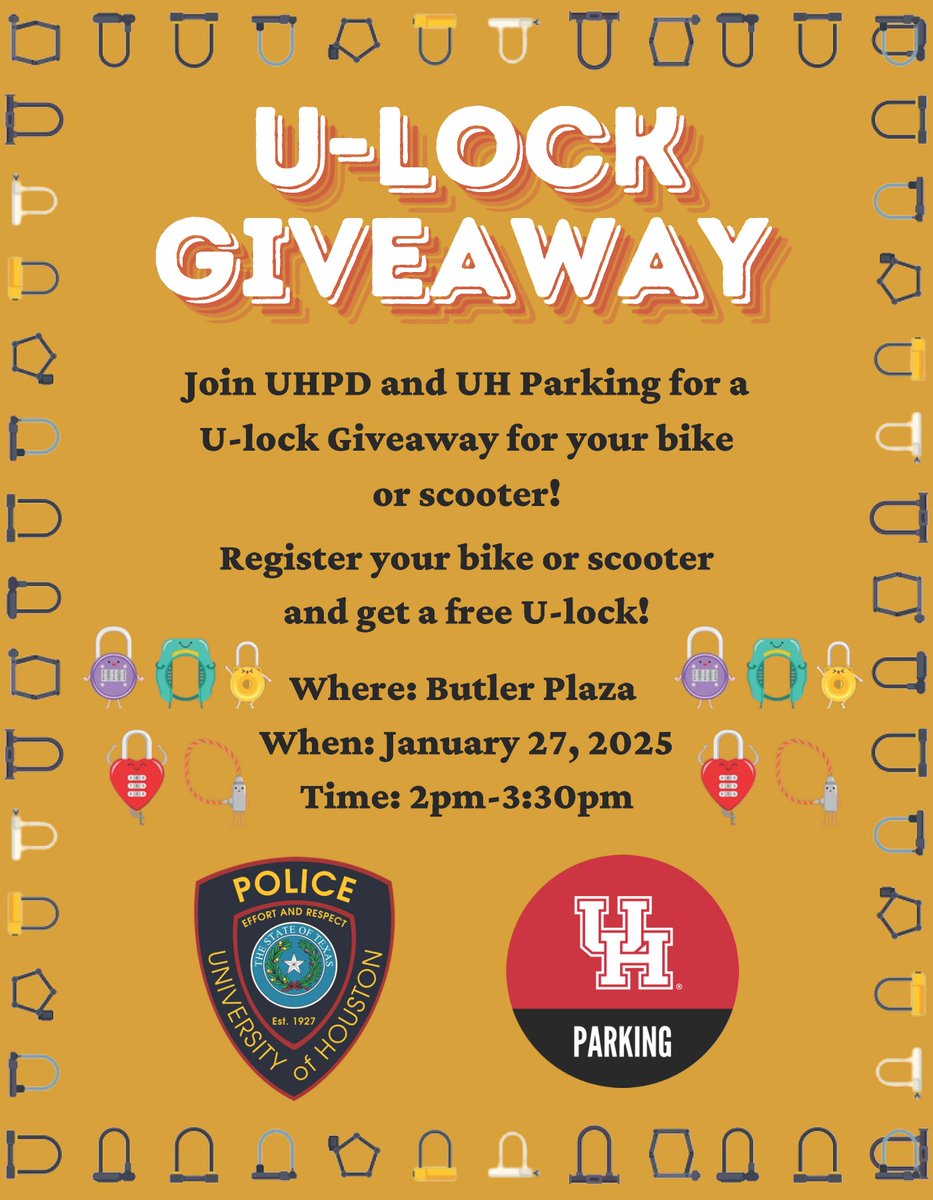 U-LOCK GIVEAWAY

Join UHPD and UH Parking for a U-lock Giveaway for your bike or scooter!

Register your bike or scooter and get a free U-lock!

Where: Butler Plaza
When: January 27, 2025
Time: 2pm-3:30pm

POLICE
EFFORT AND RESPECT
THE STATE OF TEXAS
Est. 1927
UNIVERSITY of HOUSTON

UH
PARKING